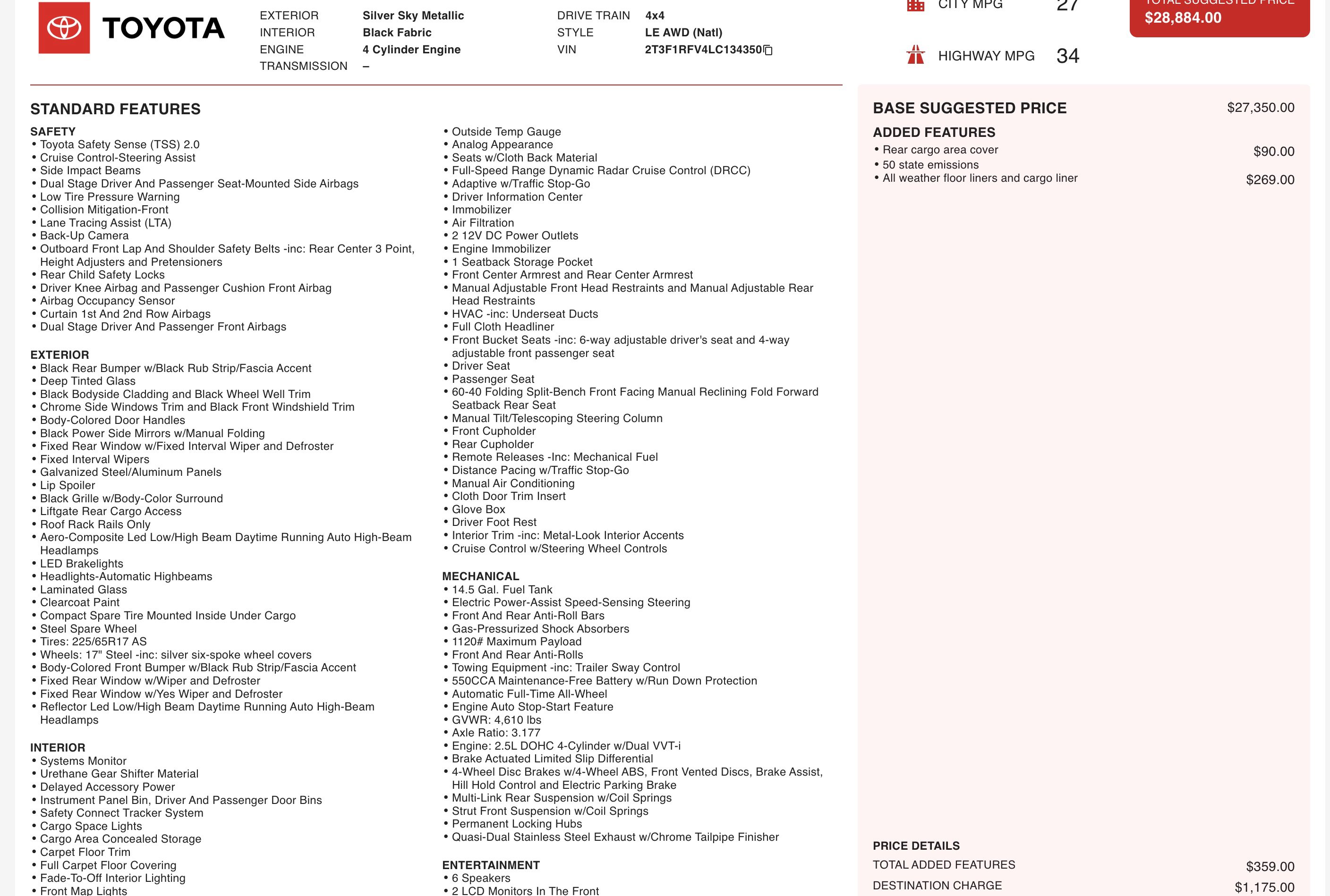 TOYOTA

EXTERIOR Silver Sky Metallic
INTERIOR Black Fabric
ENGINE 4 Cylinder Engine
TRANSMISSION –

DRIVE TRAIN 4x4
STYLE LE AWD (Natl)
VIN 2T3F1RFV4LC134350

CITY MPG 27

HIGHWAY MPG 34

TOTAL SUGGESTED PRICE
$28,884.00

STANDARD FEATURES

SAFETY
• Toyota Safety Sense (TSS) 2.0
• Cruise Control-Steering Assist
• Side Impact Beams
• Dual Stage Driver And Passenger Seat-Mounted Side Airbags
• Low Tire Pressure Warning
• Collision Mitigation-Front
• Lane Tracing Assist (LTA)
• Back-Up Camera
• Outboard Front Lap And Shoulder Safety Belts -inc: Rear Center 3 Point, Height Adjusters and Pretensioners
• Rear Child Safety Locks
• Driver Knee Airbag and Passenger Cushion Front Airbag
• Airbag Occupancy Sensor
• Curtain 1st And 2nd Row Airbags
• Dual Stage Driver And Passenger Front Airbags

EXTERIOR
• Black Rear Bumper w/Black Rub Strip/Fascia Accent
• Deep Tinted Glass
• Black Bodyside Cladding and Black Wheel Well Trim
• Chrome Side Windows Trim and Black Front Windshield Trim
• Body-Colored Door Handles
• Black Power Side Mirrors w/Manual Folding
• Fixed Rear Window w/Fixed Interval Wiper and Defroster
• Fixed Interval Wipers
• Galvanized Steel/Aluminum Panels
• Lip Spoiler
• Black Grille w/Body-Color Surround
• Liftgate Rear Cargo Access
• Roof Rack Rails Only
• Aero-Composite Led Low/High Beam Daytime Running Auto High-Beam Headlamps
• LED Brakelights
• Headlights-Automatic Highbeams
• Laminated Glass
• Clearcoat Paint
• Compact Spare Tire Mounted Inside Under Cargo
• Steel Spare Wheel
• Tires: 225/65R17 AS
• Wheels: 17" Steel -inc: silver six-spoke wheel covers
• Body-Colored Front Bumper w/Black Rub Strip/Fascia Accent
• Fixed Rear Window w/Wiper and Defroster
• Fixed Rear Window w/Yes Wiper and Defroster
• Reflector Led Low/High Beam Daytime Running Auto High-Beam Headlamps

INTERIOR
• Systems Monitor
• Urethane Gear Shifter Material
• Delayed Accessory Power
• Instrument Panel Bin, Driver And Passenger Door Bins
• Safety Connect Tracker System
• Cargo Space Lights
• Cargo Area Concealed Storage
• Carpet Floor Trim
• Full Carpet Floor Covering
• Fade-To-Off Interior Lighting
• Front Map Lights

• Outside Temp Gauge
• Analog Appearance
• Seats w/Cloth Back Material
• Full-Speed Range Dynamic Radar Cruise Control (DRCC)
• Adaptive w/Traffic Stop-Go
• Driver Information Center
• Immobilizer
• Air Filtration
• 2 12V DC Power Outlets
• Engine Immobilizer
• 1 Seatback Storage Pocket
• Front Center Armrest and Rear Center Armrest
• Manual Adjustable Front Head Restraints and Manual Adjustable Rear Head Restraints
• HVAC -inc: Underseat Ducts
• Full Cloth Headliner
• Front Bucket Seats -inc: 6-way adjustable driver's seat and 4-way adjustable front passenger seat
• Driver Seat
• Passenger Seat
• 60-40 Folding Split-Bench Front Facing Manual Reclining Fold Forward Seatback Rear Seat
• Manual Tilt/Telescoping Steering Column
• Front Cupholder
• Rear Cupholder
• Remote Releases -Inc: Mechanical Fuel
• Distance Pacing w/Traffic Stop-Go
• Manual Air Conditioning
• Cloth Door Trim Insert
• Glove Box
• Driver Foot Rest
• Interior Trim -inc: Metal-Look Interior Accents
• Cruise Control w/Steering Wheel Controls

MECHANICAL
• 14.5 Gal. Fuel Tank
• Electric Power-Assist Speed-Sensing Steering
• Front And Rear Anti-Roll Bars
• Gas-Pressurized Shock Absorbers
• 1120# Maximum Payload
• Front And Rear Anti-Rolls
• Towing Equipment -inc: Trailer Sway Control
• 550CCA Maintenance-Free Battery w/Run Down Protection
• Automatic Full-Time All-Wheel
• Engine Auto Stop-Start Feature
• GVWR: 4,610 lbs
• Axle Ratio: 3.177
• Engine: 2.5L DOHC 4-Cylinder w/Dual VVT-i
• Brake Actuated Limited Slip Differential
• 4-Wheel Disc Brakes w/4-Wheel ABS, Front Vented Discs, Brake Assist, Hill Hold Control and Electric Parking Brake
• Multi-Link Rear Suspension w/Coil Springs
• Strut Front Suspension w/Coil Springs
• Permanent Locking Hubs
• Quasi-Dual Stainless Steel Exhaust w/Chrome Tailpipe Finisher

ENTERTAINMENT
• 6 Speakers
• 2 LCD Monitors In The Front

BASE SUGGESTED PRICE $27,350.00

ADDED FEATURES
• Rear cargo area cover $90.00
• 50 state emissions
• All weather floor liners and cargo liner $269.00

PRICE DETAILS
TOTAL ADDED FEATURES $359.00
DESTINATION CHARGE $1,175.00